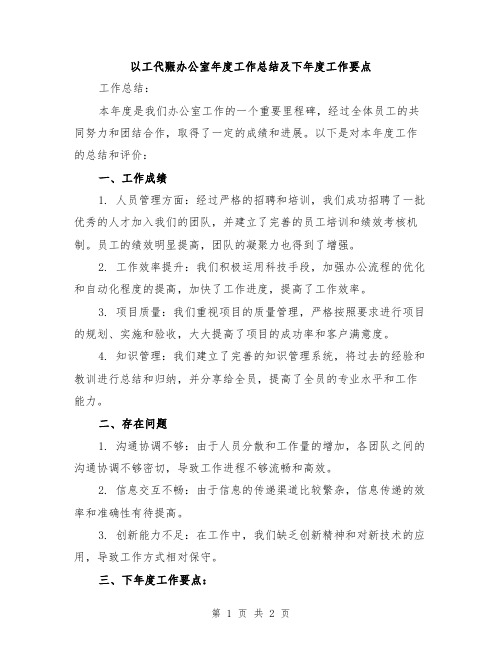 以工代赈办公室年度工作总结及下年度工作要点

工作总结：

本年度是我们办公室工作的一个重要里程碑，经过全体员工的共同努力和团结合作，取得了一定的成绩和进展。以下是对本年度工作的总结和评价：

一、工作成绩

1. 人员管理方面：经过严格的招聘和培训，我们成功招聘了一批优秀的人才加入我们的团队，并建立了完善的员工培训和绩效考核机制。员工的绩效明显提高，团队的凝聚力也得到了增强。

2. 工作效率提升：我们积极运用科技手段，加强办公流程的优化和自动化程度的提高，加快了工作进度，提高了工作效率。

3. 项目质量：我们重视项目的质量管理，严格按照要求进行项目的规划、实施和验收，大大提高了项目的成功率和客户满意度。

4. 知识管理：我们建立了完善的知识管理系统，将过去的经验和教训进行总结和归纳，并分享给全员，提高了全员的专业水平和工作能力。

二、存在问题

1. 沟通协调不够：由于人员分散和工作量的增加，各团队之间的沟通协调不够密切，导致工作进程不够流畅和高效。

2. 信息交互不畅：由于信息的传递渠道比较繁杂，信息传递的效率和准确性有待提高。

3. 创新能力不足：在工作中，我们缺乏创新精神和对新技术的应用，导致工作方式相对保守。

三、下年度工作要点：

第 1 页 共 2 页